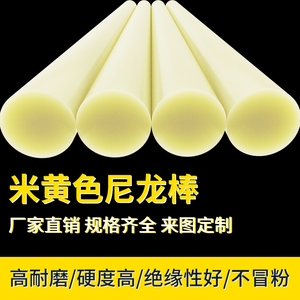 米黄色尼龙棒

厂家直销 规格齐全 来图定制

高耐磨/硬度高/绝缘性好/不冒粉